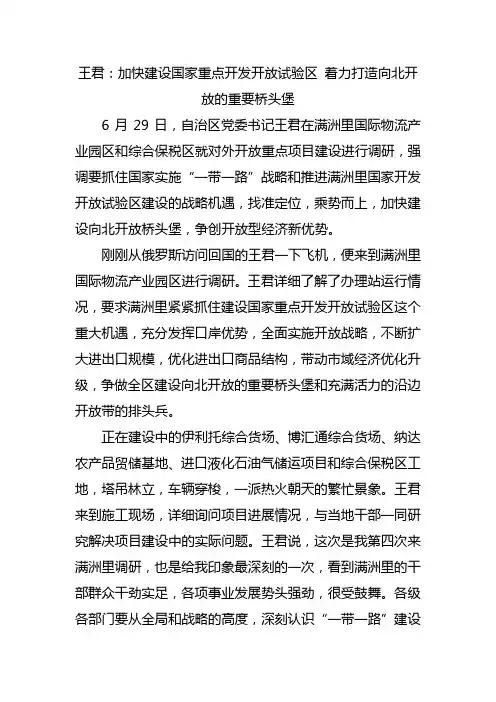 王君：加快建设国家重点开发开放试验区 着力打造向北开放的重要桥头堡

6 月 29 日，自治区党委书记王君在满洲里国际物流产业园区和综合保税区就对外开放重点项目建设进行调研，强调要抓住国家实施“一带一路”战略和推进满洲里国家开发开放试验区建设的战略机遇，找准定位，乘势而上，加快建设向北开放桥头堡，争创开放型经济新优势。

刚刚从俄罗斯访问回国的王君一下飞机，便来到满洲里国际物流产业园区进行调研。王君详细了解了办理站运行情况，要求满洲里紧紧抓住建设国家重点开发开放试验区这个重大机遇，充分发挥口岸优势，全面实施开放战略，不断扩大进出口规模，优化进出口商品结构，带动市域经济优化升级，争做全区建设向北开放的重要桥头堡和充满活力的沿边开放带的排头兵。

正在建设中的伊利托综合货场、博汇通综合货场、纳达农产品贸储基地、进口液化石油气储运项目和综合保税区工地，塔吊林立，车辆穿梭，一派热火朝天的繁忙景象。王君来到施工现场，详细询问项目进展情况，与当地干部一同研究解决项目建设中的实际问题。王君说，这次是我第四次来满洲里调研，也是给我印象最深刻的一次，看到满洲里的干部群众干劲实足，各项事业发展势头强劲，很受鼓舞。各级各部门要从全局和战略的高度，深刻认识“一带一路”建设